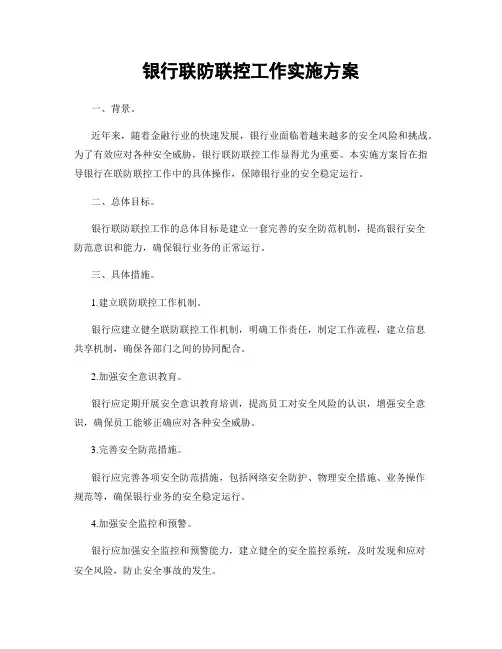 银行联防联控工作实施方案

一、背景。

近年来，随着金融行业的快速发展，银行业面临着越来越多的安全风险和挑战。为了有效应对各种安全威胁，银行联防联控工作显得尤为重要。本实施方案旨在指导银行在联防联控工作中的具体操作，保障银行业的安全稳定运行。

二、总体目标。

银行联防联控工作的总体目标是建立一套完善的安全防范机制，提高银行安全防范意识和能力，确保银行业务的正常运行。

三、具体措施。

1.建立联防联控工作机制。

银行应建立健全联防联控工作机制，明确工作责任，制定工作流程，建立信息共享机制，确保各部门之间的协同配合。

2.加强安全意识教育。

银行应定期开展安全意识教育培训，提高员工对安全风险的认识，增强安全意识，确保员工能够正确应对各种安全威胁。

3.完善安全防范措施。

银行应完善各项安全防范措施，包括网络安全防护、物理安全措施、业务操作规范等，确保银行业务的安全稳定运行。

4.加强安全监控和预警。

银行应加强安全监控和预警能力，建立健全的安全监控系统，及时发现和应对安全风险，防止安全事故的发生。